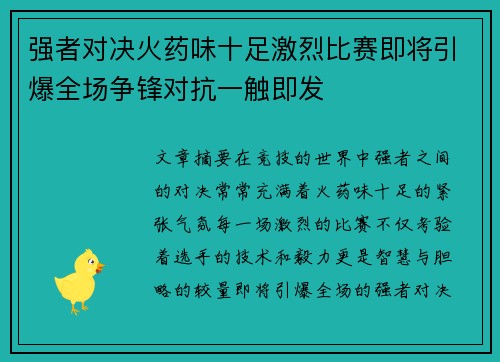 强者对决火药味十足激烈比赛即将引爆全场争锋对抗一触即发

文章摘要在竞技的世界中强者之间的对决常常充满着火药味十足的紧张气氛每一场激烈的比赛不仅考验着选手的技术和毅力更是智慧与胆略的较量即将引爆全场的强者对决